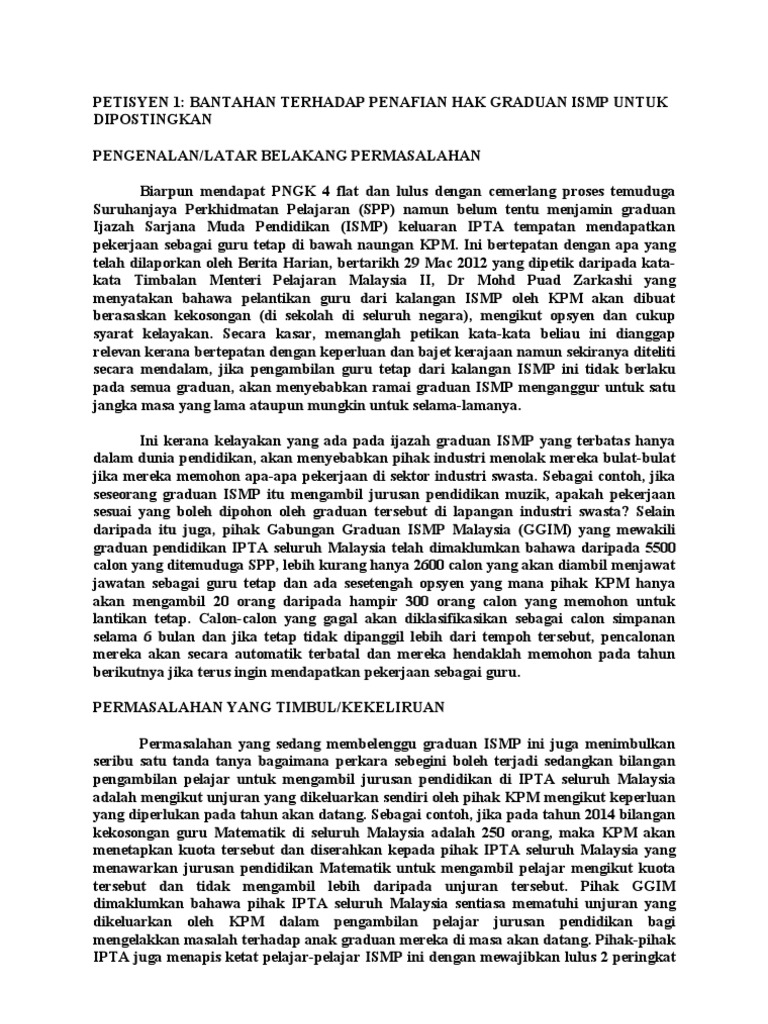 PETISYEN 1: BANTAHAN TERHADAP PENAFIAN HAK GRADUAN ISMP UNTUK DIPOSTINGKAN

PENGENALAN/LATAR BELAKANG PERMASALAHAN

Biarpun mendapat PNGK 4 flat dan lulus dengan cemerlang proses temuduga Suruhanjaya Perkhidmatan Pelajaran (SPP) namun belum tentu menjamin graduan Ijazah Sarjana Muda Pendidikan (ISMP) keluaran IPTA tempatan mendapatkan pekerjaan sebagai guru tetap di bawah naungan KPM. Ini bertepatan dengan apa yang telah dilaporkan oleh Berita Harian, bertarikh 29 Mac 2012 yang dipetik daripada kata-kata Timbalan Menteri Pelajaran Malaysia II, Dr Mohd Puad Zarkashi yang menyatakan bahawa pelantikan guru dari kalangan ISMP oleh KPM akan dibuat berasaskan kekosongan (di sekolah di seluruh negara), mengikut opsyen dan cukup syarat kelayakan. Secara kasar, memanglah petikan kata-kata beliau ini dianggap relevan kerana bertepatan dengan keperluan dan bajet kerajaan namun sekiranya diteliti secara mendalam, jika pengambilan guru tetap dari kalangan ISMP ini tidak berlaku pada semua graduan, akan menyebabkan ramai graduan ISMP menganggur untuk satu jangka masa yang lama ataupun mungkin untuk selama-lamanya.

Ini kerana kelayakan yang ada pada ijazah graduan ISMP yang terbatas hanya dalam dunia pendidikan, akan menyebabkan pihak industri menolak mereka bulat-bulat jika mereka memohon apa-apa pekerjaan di sektor industri swasta. Sebagai contoh, jika seseorang graduan ISMP itu mengambil jurusan pendidikan muzik, apakah pekerjaan sesuai yang boleh dipohon oleh graduan tersebut di lapangan industri swasta? Selain daripada itu juga, pihak Gabungan Graduan ISMP Malaysia (GGIM) yang mewakili graduan pendidikan IPTA seluruh Malaysia telah dimaklumkan bahawa daripada 5500 calon yang ditemuduga SPP, lebih kurang hanya 2600 calon yang akan diambil menjawat jawatan sebagai guru tetap dan ada sesetengah opsyen yang mana pihak KPM hanya akan mengambil 20 orang daripada hampir 300 orang calon yang memohon untuk lantikan tetap. Calon-calon yang gagal akan diklasifikasikan sebagai calon simpanan selama 6 bulan dan jika tetap tidak dipanggil lebih dari tempoh tersebut, pencalonan mereka akan secara automatik terbatal dan mereka hendaklah memohon pada tahun berikutnya jika terus ingin mendapatkan pekerjaan sebagai guru.

PERMASALAHAN YANG TIMBUL/KEKELIRUAN

Permasalahan yang sedang membelenggu graduan ISMP ini juga menimbulkan seribu satu tanda tanya bagaimana perkara sebegini boleh terjadi sedangkan bilangan pengambilan pelajar untuk mengambil jurusan pendidikan di IPTA seluruh Malaysia adalah mengikut unjuran yang dikeluarkan sendiri oleh pihak KPM mengikut keperluan yang diperlukan pada tahun akan datang. Sebagai contoh, jika pada tahun 2014 bilangan kekosongan guru Matematik di seluruh Malaysia adalah 250 orang, maka KPM akan menetapkan kuota tersebut dan diserahkan kepada pihak IPTA seluruh Malaysia yang menawarkan jurusan pendidikan Matematik untuk mengambil pelajar mengikut kuota tersebut dan tidak mengambil lebih daripada unjuran tersebut. Pihak GGIM dimaklumkan bahawa pihak IPTA seluruh Malaysia sentiasa mematuhi unjuran yang dikeluarkan oleh KPM dalam pengambilan pelajar jurusan pendidikan bagi mengelakkan masalah terhadap anak graduan mereka di masa akan datang. Pihak-pihak IPTA juga menapis ketat pelajar-pelajar ISMP ini dengan mewajibkan lulus 2 peringkat